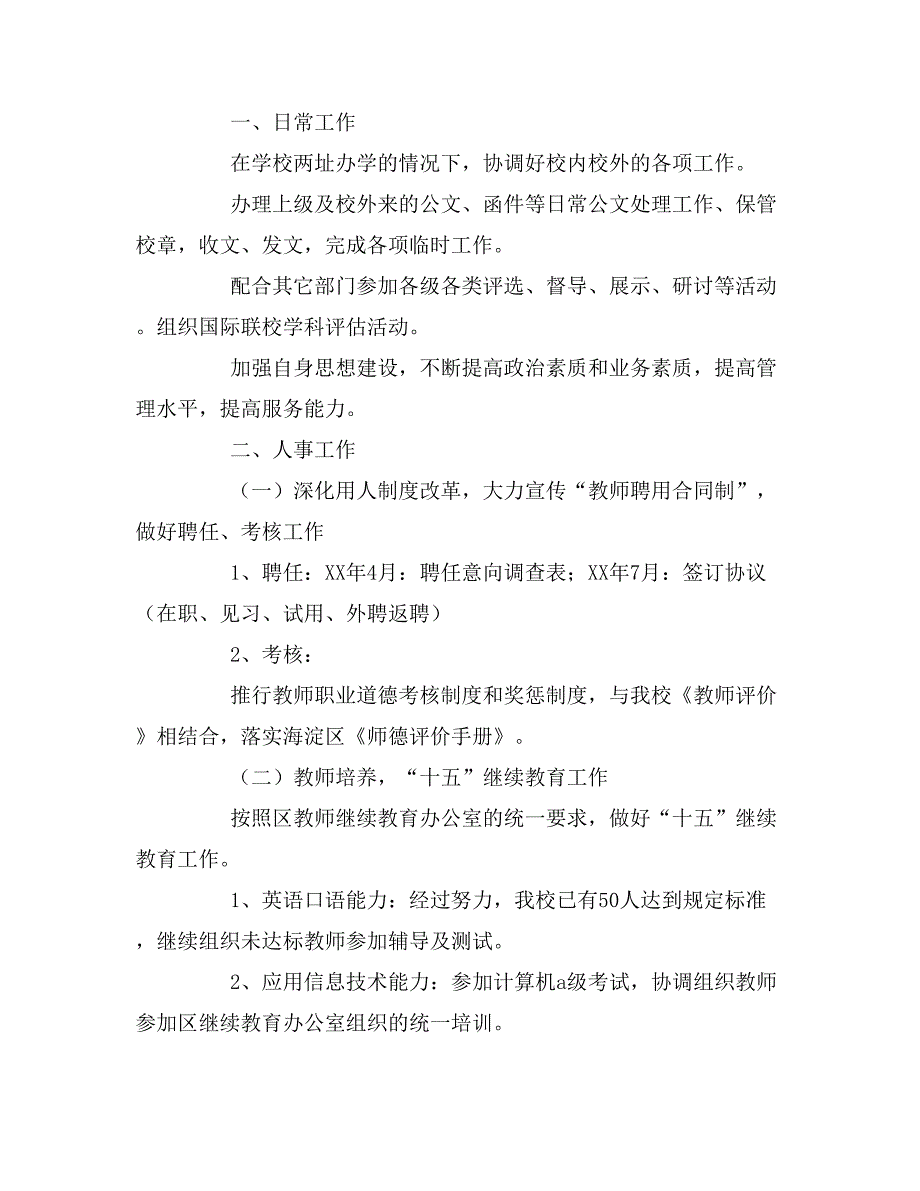 一、日常工作

在学校两址办学的情况下，协调好校内校外的各项工作。

办理上级及校外来的公文、函件等日常公文处理工作、保管校章，收文、发文，完成各项临时工作。

配合其它部门参加各级各类评选、督导、展示、研讨等活动。组织国际联校学科评估活动。

加强自身思想建设，不断提高政治素质和业务素质，提高管理水平，提高服务能力。

二、人事工作

（一）深化用人制度改革，大力宣传“教师聘用合同制”，做好聘任、考核工作

1、聘任：XX年4月：聘任意向调查表；XX年7月：签订协议（在职、见习、试用、外聘返聘）

2、考核：

推行教师职业道德考核制度和奖惩制度，与我校《教师评价》相结合，落实海淀区《师德评价手册》。

（二）教师培养，“十五”继续教育工作

按照区教师继续教育办公室的统一要求，做好“十五”继续教育工作。

1、英语口语能力：经过努力，我校已有50人达到规定标准，继续组织未达标教师参加辅导及测试。

2、应用信息技术能力：参加计算机a级考试，协调组织教师参加区继续教育办公室组织的统一培训。